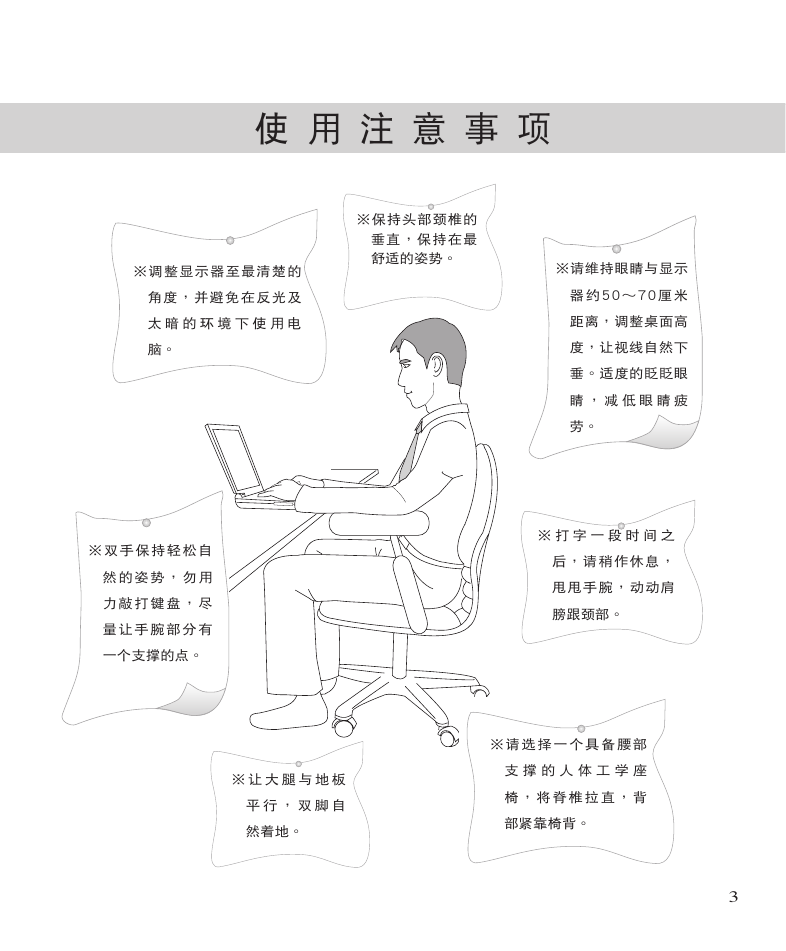 使用注意事项

※调整显示器至最清楚的角度，并避免在反光及太暗的环境下使用电脑。

※保持头部颈椎的垂直，保持在最舒适的姿势。

※请维持眼睛与显示器约50～70厘米距离，调整桌面高度，让视线自然下垂。适度的眨眨眼睛，减低眼睛疲劳。

※双手保持轻松自然的姿势，勿用力敲打键盘，尽量让手腕部分有一个支撑的点。

※打字一段时间之后，请稍作休息，甩甩手腕，动动肩膀跟颈部。

※让大腿与地板平行，双脚自然着地。

※请选择一个具备腰部支撑的人体工学座椅，将脊椎拉直，背部紧靠椅背。

3